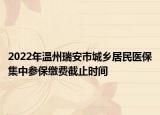 2022年温州瑞安市城乡居民医保集中参保缴费截止时间